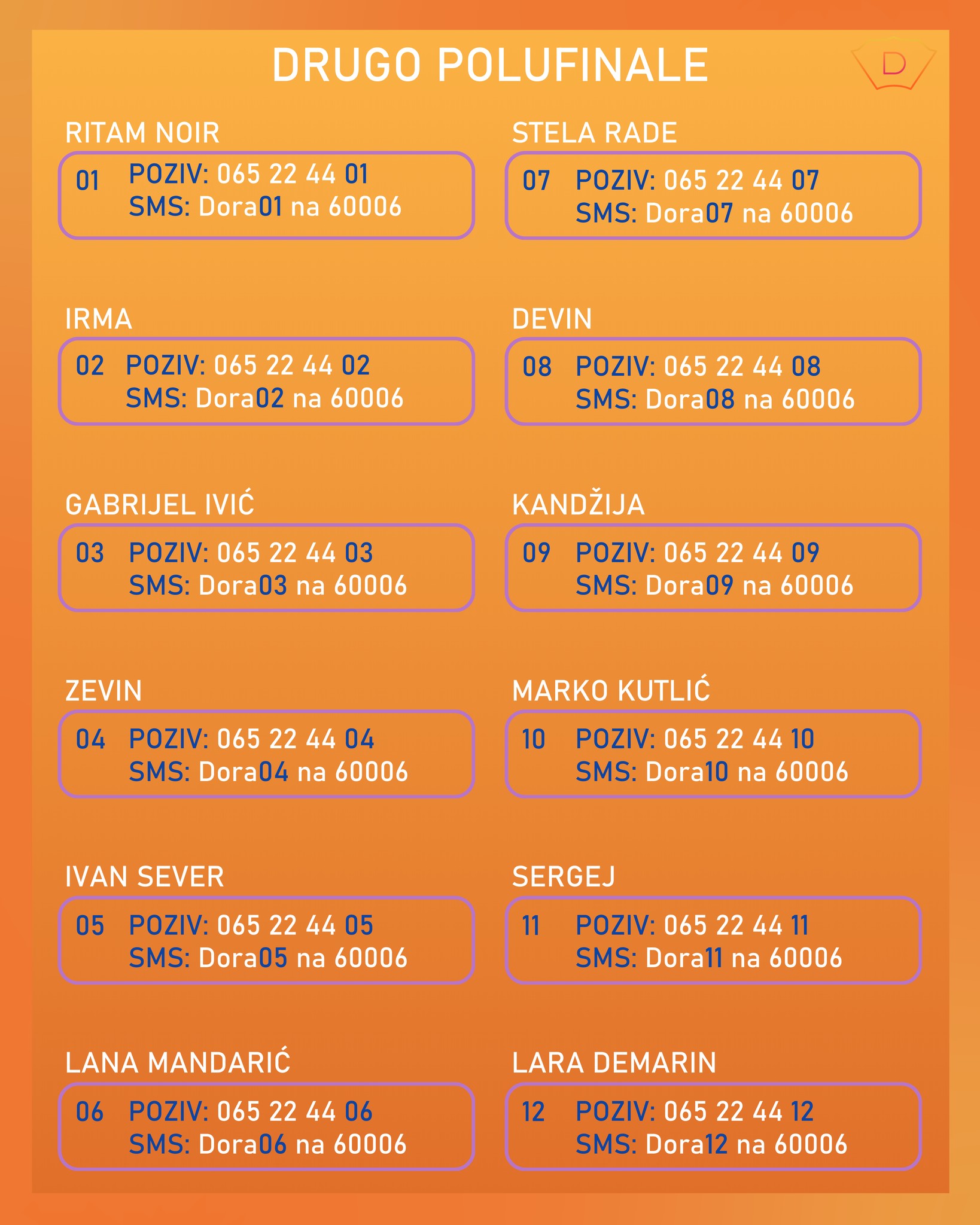 DRUGO POLUFINALE

D

RITAM NOIR
01 POZIV: 065 22 44 01
SMS: Dora01 na 60006

IRMA
02 POZIV: 065 22 44 02
SMS: Dora02 na 60006

GABRIJEL IVIĆ
03 POZIV: 065 22 44 03
SMS: Dora03 na 60006

ZEVIN
04 POZIV: 065 22 44 04
SMS: Dora04 na 60006

IVAN SEVER
05 POZIV: 065 22 44 05
SMS: Dora05 na 60006

LANA MANDARIĆ
06 POZIV: 065 22 44 06
SMS: Dora06 na 60006

STELA RADE
07 POZIV: 065 22 44 07
SMS: Dora07 na 60006

DEVIN
08 POZIV: 065 22 44 08
SMS: Dora08 na 60006

KANDŽIJA
09 POZIV: 065 22 44 09
SMS: Dora09 na 60006

MARKO KUTLIĆ
10 POZIV: 065 22 44 10
SMS: Dora10 na 60006

SERGEJ
11 POZIV: 065 22 44 11
SMS: Dora11 na 60006

LARA DEMARIN
12 POZIV: 065 22 44 12
SMS: Dora12 na 60006